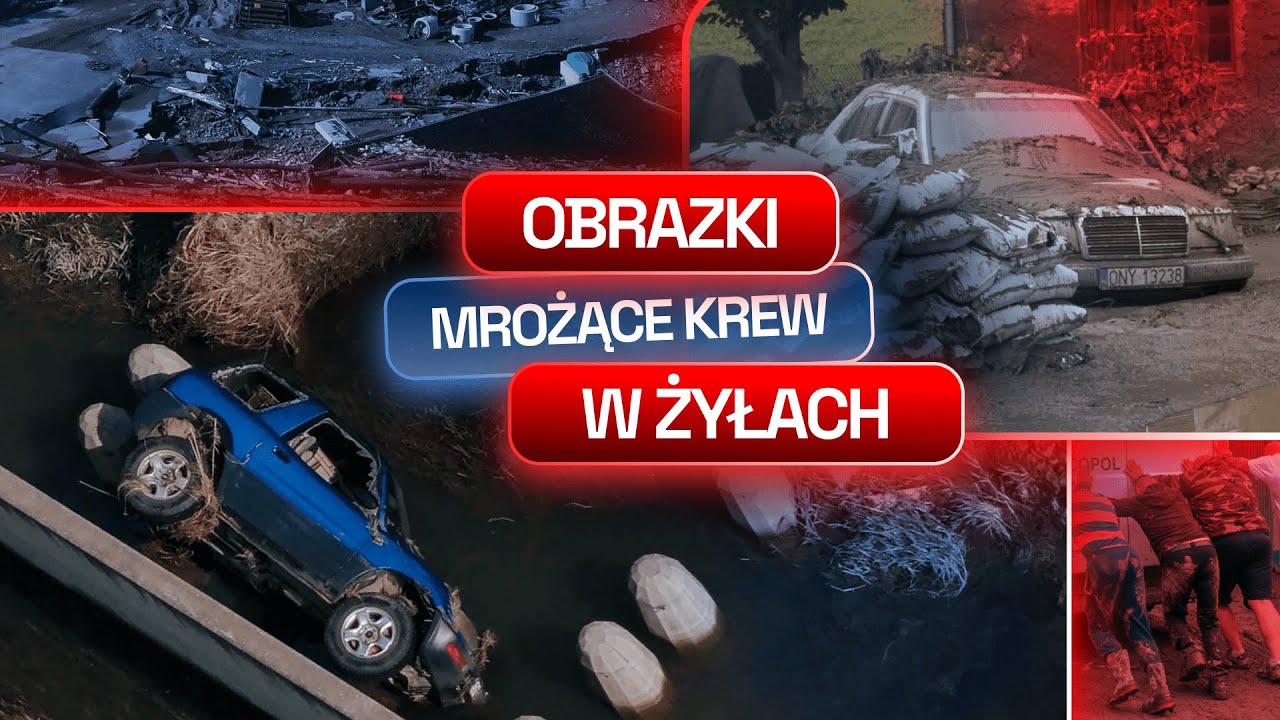 OBRAZKI
MROŻĄCE KREW
W ŻYŁACH

ONY 13238

OPOL